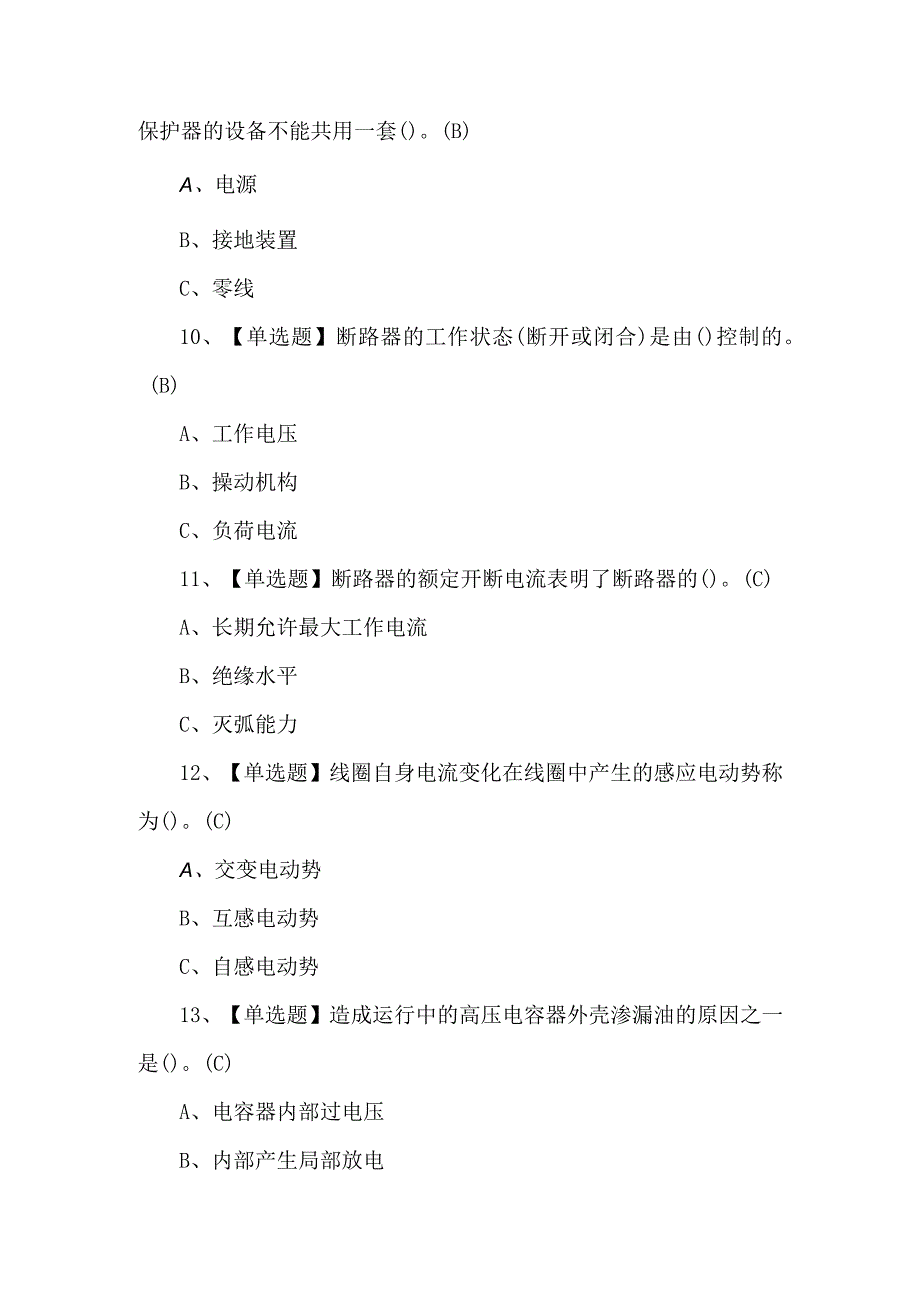 保护器的设备不能共用一套()。(B)

A、电源

B、接地装置

C、零线

10、【单选题】断路器的工作状态(断开或闭合)是由()控制的。(B)

A、工作电压

B、操动机构

C、负荷电流

11、【单选题】断路器的额定开断电流表明了断路器的()。(C)

A、长期允许最大工作电流

B、绝缘水平

C、灭弧能力

12、【单选题】线圈自身电流变化在线圈中产生的感应电动势称为()。(C)

A、交变电动势

B、互感电动势

C、自感电动势

13、【单选题】造成运行中的高压电容器外壳渗漏油的原因之一是()。(C)

A、电容器内部过电压

B、内部产生局部放电